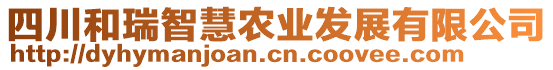 四川和瑞智慧农业发展有限公司
http://dyhymanjoan.cn.coovee.com